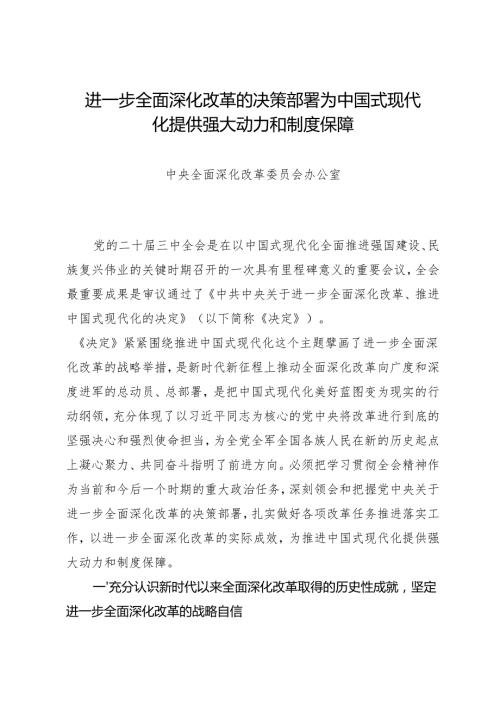 进一步全面深化改革的决策部署为中国式现代化提供强大动力和制度保障

中央全面深化改革委员会办公室

党的二十届三中全会是在以中国式现代化全面推进强国建设、民族复兴伟业的关键时期召开的一次具有里程碑意义的重要会议，全会最重要成果是审议通过了《中共中央关于进一步全面深化改革、推进中国式现代化的决定》（以下简称《决定》）。

《决定》紧紧围绕推进中国式现代化这个主题擘画了进一步全面深化改革的战略举措，是新时代新征程上推动全面深化改革向广度和深度进军的总动员、总部署，是把中国式现代化美好蓝图变为现实的行动纲领，充分体现了以习近平同志为核心的党中央将改革进行到底的坚强决心和强烈使命担当，为全党全军全国各族人民在新的历史起点上凝心聚力、共同奋斗指明了前进方向。必须把学习贯彻全会精神作为当前和今后一个时期的重大政治任务，深刻领会和把握党中央关于进一步全面深化改革的决策部署，扎实做好各项改革任务推进落实工作，以进一步全面深化改革的实际成效，为推进中国式现代化提供强大动力和制度保障。

一'充分认识新时代以来全面深化改革取得的历史性成就，坚定进一步全面深化改革的战略自信